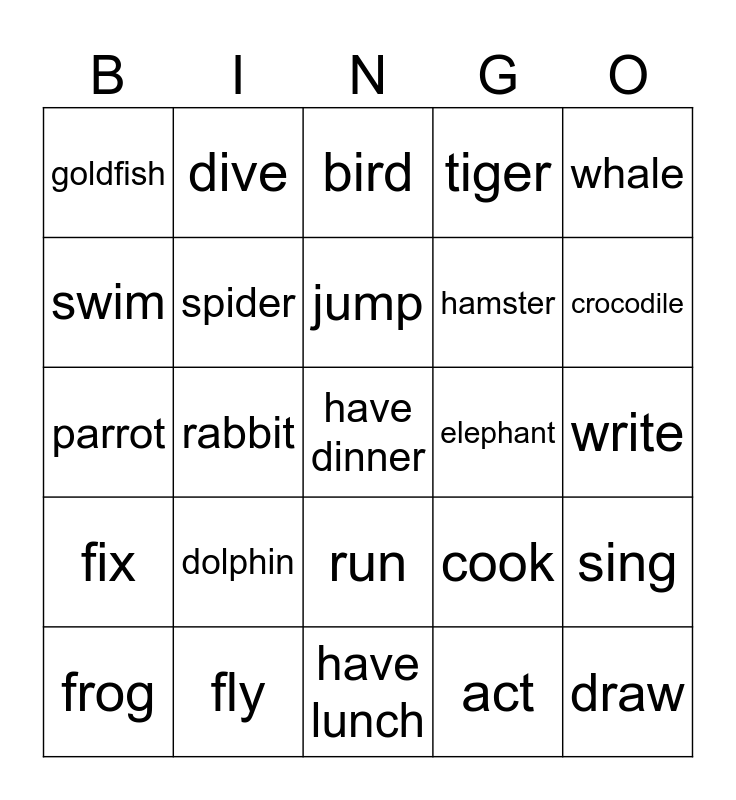 | B | I | N | G | O |
|---|---|---|---|---|
| goldfish | dive | bird | tiger | whale |
| swim | spider | jump | hamster | crocodile |
| parrot | rabbit | have dinner | elephant | write |
| fix | dolphin | run | cook | sing |
| frog | fly | have lunch | act | draw |